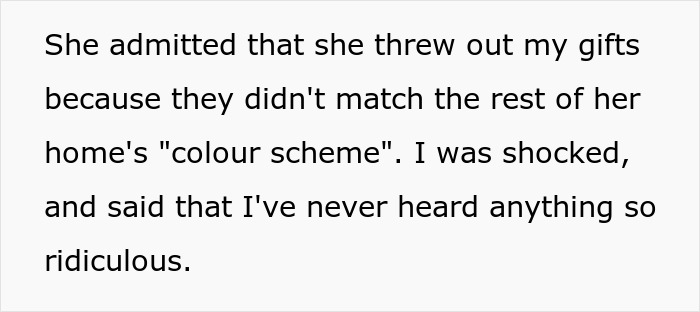 She admitted that she threw out my gifts because they didn't match the rest of her home's "colour scheme". I was shocked, and said that I've never heard anything so ridiculous.